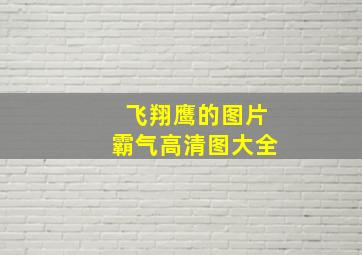 飞翔鹰的图片
霸气高清图大全